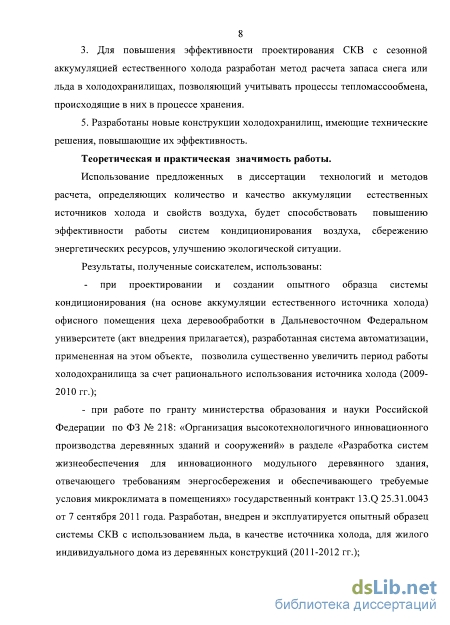 8

3. Для повышения эффективности проектирования СКВ с сезонной аккумуляцией естественного холода разработан метод расчета запаса снега или льда в холодохранилищах, позволяющий учитывать процессы тепломассообмена, происходящие в них в процессе хранения.

5. Разработаны новые конструкции холодохранилищ, имеющие технические решения, повышающие их эффективность.

Теоретическая и практическая значимость работы.

Использование предложенных в диссертации технологий и методов расчета, определяющих количество и качество аккумуляции естественных источников холода и свойств воздуха, будет способствовать повышению эффективности работы систем кондиционирования воздуха, сбережению энергетических ресурсов, улучшению экологической ситуации.

Результаты, полученные соискателем, использованы:

- при проектировании и создании опытного образца системы кондиционирования (на основе аккумуляции естественного источника холода) офисного помещения цеха деревообработки в Дальневосточном Федеральном университете (акт внедрения прилагается), разработанная система автоматизации, примененная на этом объекте, позволила существенно увеличить период работы холодохранилища за счет рационального использования источника холода (2009-2010 гг.);

- при работе по гранту министерства образования и науки Российской Федерации по ФЗ № 218: «Организация высокотехнологичного инновационного производства деревянных зданий и сооружений» в разделе «Разработка систем жизнеобеспечения для инновационного модульного деревянного здания, отвечающего требованиям энергосбережения и обеспечивающего требуемые условия микроклимата в помещениях» государственный контракт 13.Q 25.31.0043 от 7 сентября 2011 года. Разработан, внедрен и эксплуатируется опытный образец системы СКВ с использованием льда, в качестве источника холода, для жилого индивидуального дома из деревянных конструкций (2011-2012 гг.);

dsLib.net
библиотека диссертаций